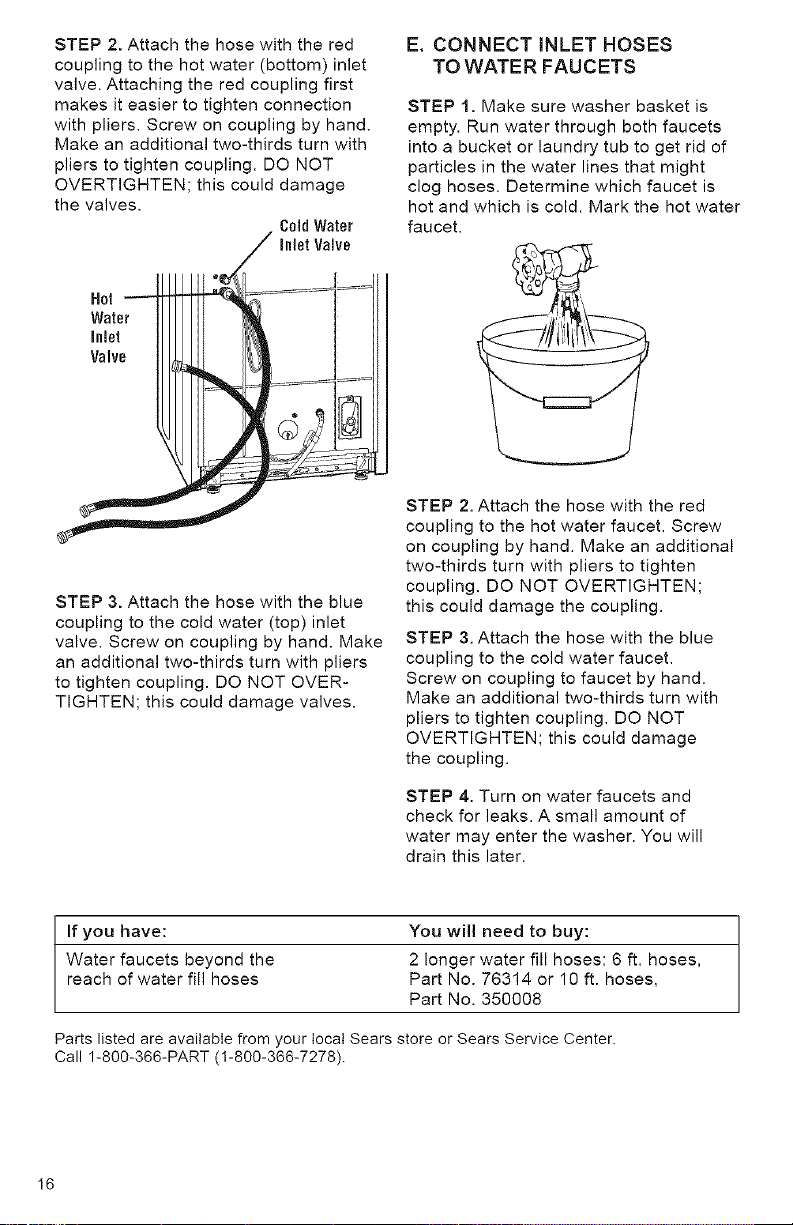 STEP 2. Attach the hose with the red coupling to the hot water (bottom) inlet valve. Attaching the red coupling first makes it easier to tighten connection with pliers. Screw on coupling by hand. Make an additional two-thirds turn with pliers to tighten coupling. DO NOT OVERTIGHTEN; this could damage the valves.

Cold Water Inlet Valve

Hot Water Inlet Valve

STEP 3. Attach the hose with the blue coupling to the cold water (top) inlet valve. Screw on coupling by hand. Make an additional two-thirds turn with pliers to tighten coupling. DO NOT OVERTIGHTEN; this could damage valves.

E. CONNECT INLET HOSES TO WATER FAUCETS

STEP 1. Make sure washer basket is empty. Run water through both faucets into a bucket or laundry tub to get rid of particles in the water lines that might clog hoses. Determine which faucet is hot and which is cold. Mark the hot water faucet.

STEP 2. Attach the hose with the red coupling to the hot water faucet. Screw on coupling by hand. Make an additional two-thirds turn with pliers to tighten coupling. DO NOT OVERTIGHTEN; this could damage the coupling.

STEP 3. Attach the hose with the blue coupling to the cold water faucet. Screw on coupling to faucet by hand. Make an additional two-thirds turn with pliers to tighten coupling. DO NOT OVERTIGHTEN; this could damage the coupling.

STEP 4. Turn on water faucets and check for leaks. A small amount of water may enter the washer. You will drain this later.

| If you have: | You will need to buy: |
|---|---|
| Water faucets beyond the reach of water fill hoses | 2 longer water fill hoses: 6 ft. hoses, Part No. 76314 or 10 ft. hoses, Part No. 350008 |

Parts listed are available from your local Sears store or Sears Service Center. Call 1-800-366-PART (1-800-366-7278).

16